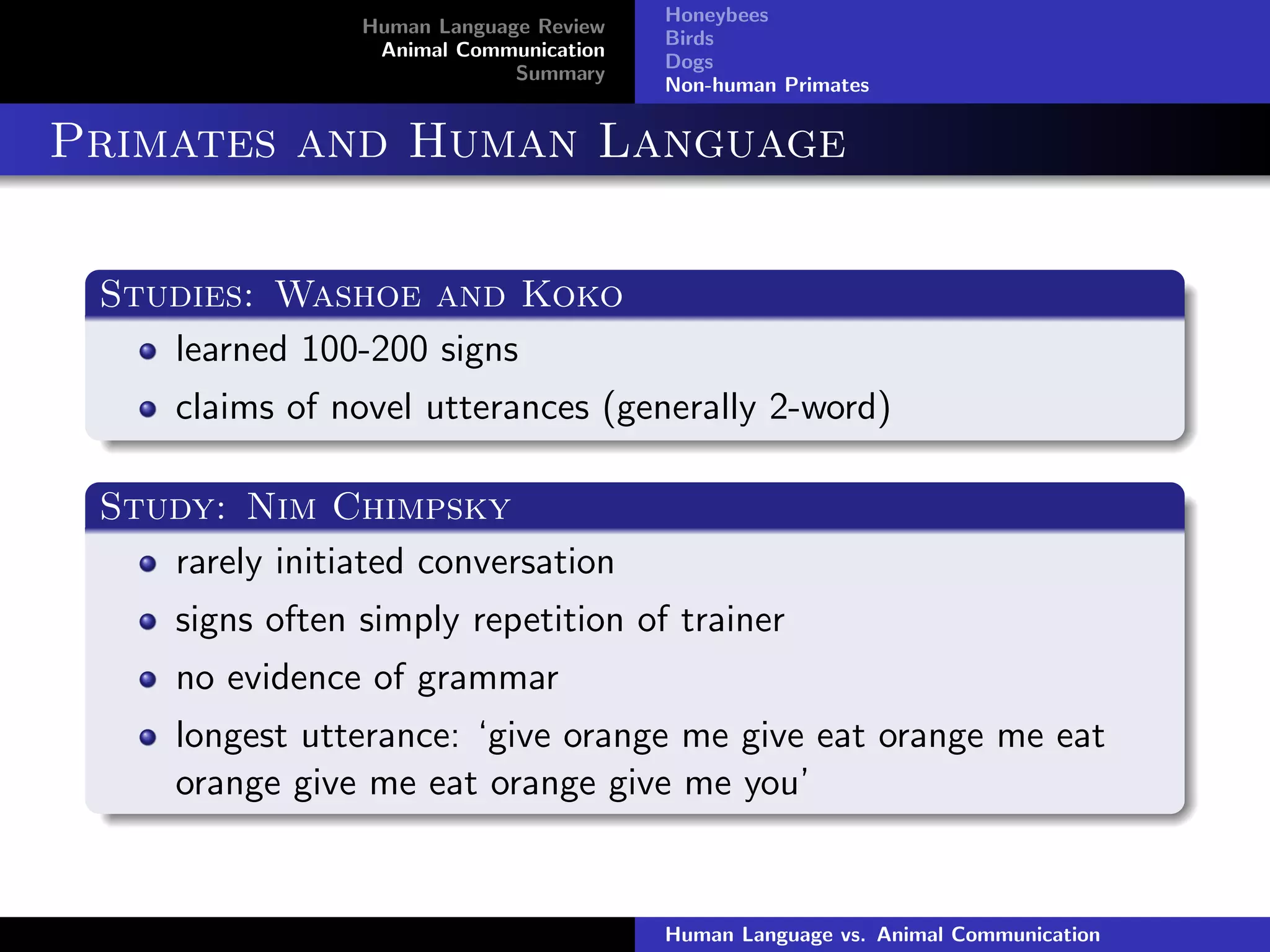 Human Language Review
Animal Communication
Summary

Honeybees
Birds
Dogs
Non-human Primates

Primates and Human Language

Studies: Washoe and Koko

- learned 100-200 signs
- claims of novel utterances (generally 2-word)

Study: Nim Chimpsky

- rarely initiated conversation
- signs often simply repetition of trainer
- no evidence of grammar
- longest utterance: ‘give orange me give eat orange me eat orange give me eat orange give me you’

Human Language vs. Animal Communication